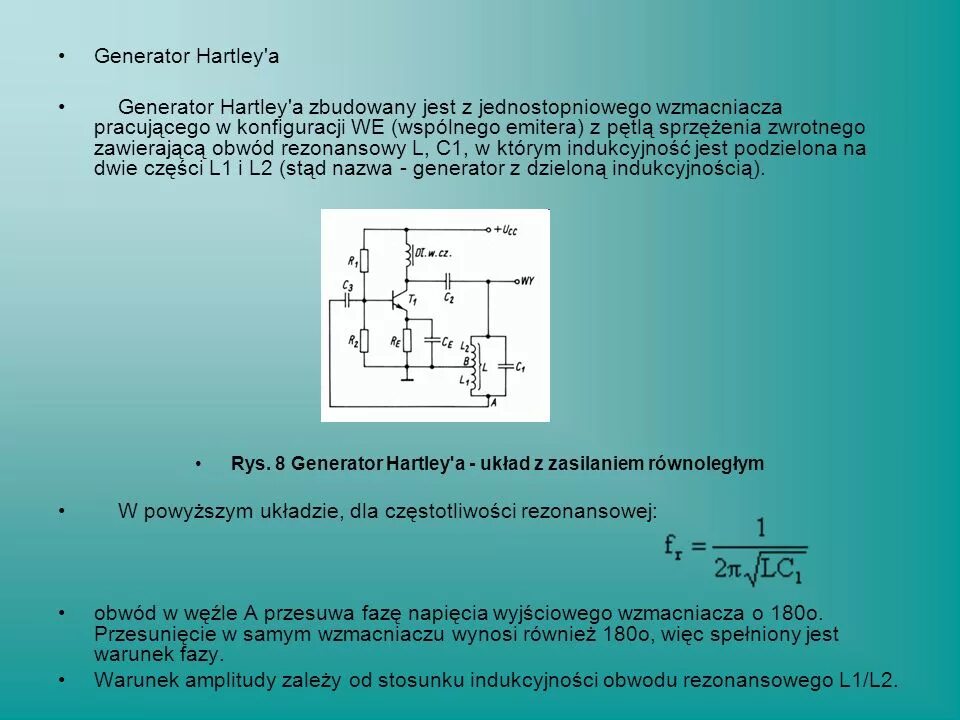 • Generator Hartley'a

• Generator Hartley'a zbudowany jest z jednostopniowego wzmacniacza pracującego w konfiguracji WE (wspólnego emitera) z pętlą sprzężenia zwrotnego zawierającą obwód rezonansowy L, C1, w którym indukcyjność jest podzielona na dwie części L1 i L2 (stąd nazwa - generator z dzieloną indukcyjnością).

$+U_{CC}$
$R_1$
Dł.w.cz.
$C_3$
$T_1$
$C_2$
WY
$R_2$
$R_E$
$C_E$
$L_2$
B
L
$L_1$
$C_1$
A

• Rys. 8 Generator Hartley'a - układ z zasilaniem równoległym

• W powyższym układzie, dla częstotliwości rezonansowej:

$f_r = \frac{1}{2\pi\sqrt{LC_1}}$

• obwód w węźle A przesuwa fazę napięcia wyjściowego wzmacniacza o 180o. Przesunięcie w samym wzmacniaczu wynosi również 180o, więc spełniony jest warunek fazy.
• Warunek amplitudy zależy od stosunku indukcyjności obwodu rezonansowego L1/L2.